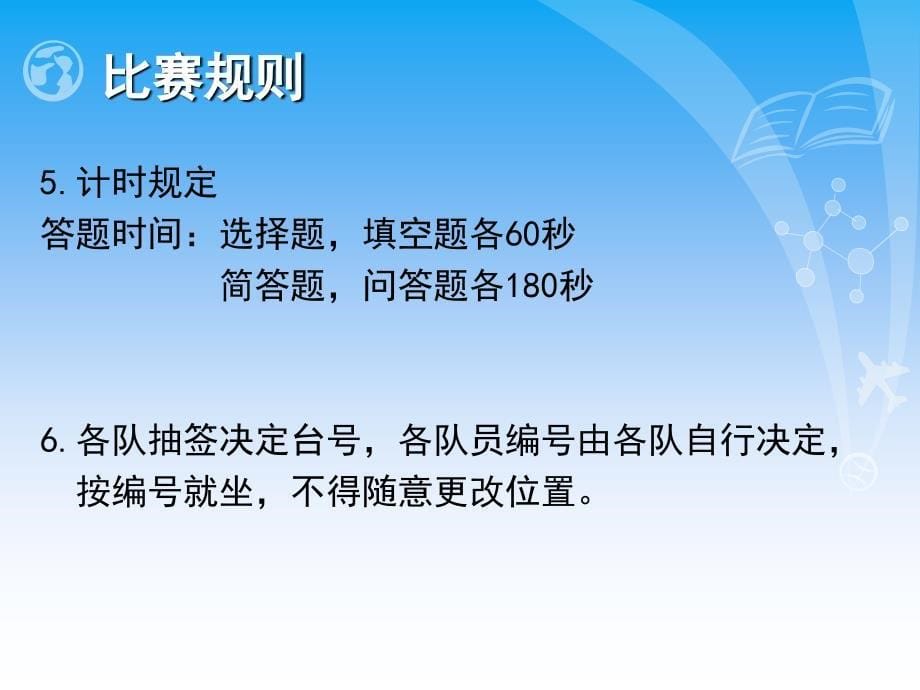 比赛规则

5. 计时规定
答题时间：选择题，填空题各60秒
简答题，问答题各180秒

6. 各队抽签决定台号，各队员编号由各队自行决定，按编号就坐，不得随意更改位置。